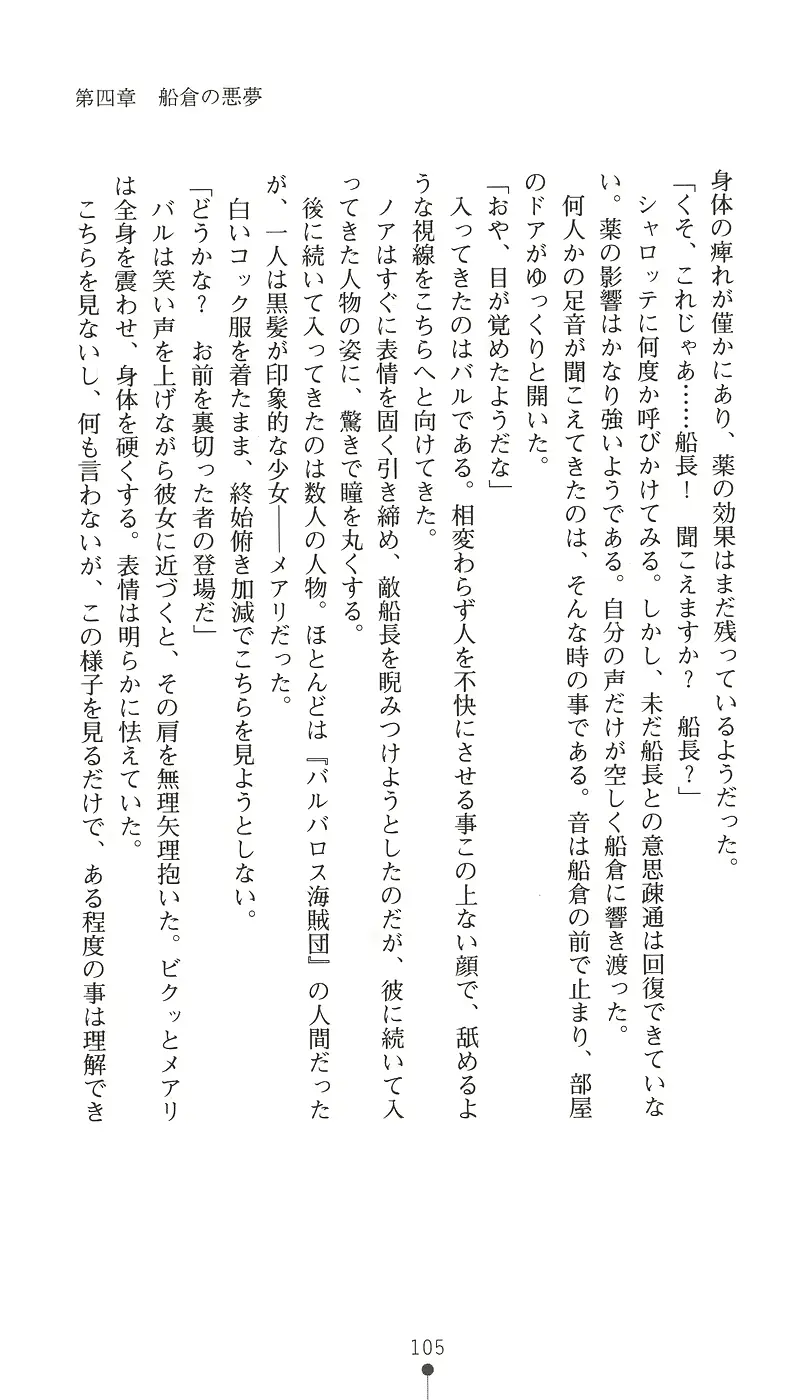 第四章　船倉の悪夢

身体の痺れが僅かにあり、薬の効果はまだ残っているようだった。

「くそ、これじゃあ……船長！　聞こえますか？　船長？」

シャロッテに何度か呼びかけてみる。しかし、未だ船長との意思疎通は回復できていない。薬の影響はかなり強いようである。自分の声だけが空しく船倉に響き渡った。

何人かの足音が聞こえてきたのは、そんな時の事である。音は船倉の前で止まり、部屋のドアがゆっくりと開いた。

「おや、目が覚めたようだな」

入ってきたのはバルである。相変わらず人を不快にさせる事この上ない顔で、舐めるような視線をこちらへと向けてきた。

ノアはすぐに表情を固く引き締め、敵船長を睨みつけようとしたのだが、彼に続いて入ってきた人物の姿に、驚きで瞳を丸くする。

後に続いて入ってきたのは数人の人物。ほとんどは『バルバロス海賊団』の人間だったが、一人は黒髪が印象的な少女――メアリだった。

白いコック服を着たまま、終始俯き加減でこちらを見ようとしない。

「どうかな？　お前を裏切った者の登場だ」

バルは笑い声を上げながら彼女に近づくと、その肩を無理矢理抱いた。ビクッとメアリは全身を震わせ、身体を硬くする。表情は明らかに怯えていた。

こちらを見ないし、何も言わないが、この様子を見るだけで、ある程度の事は理解でき

105